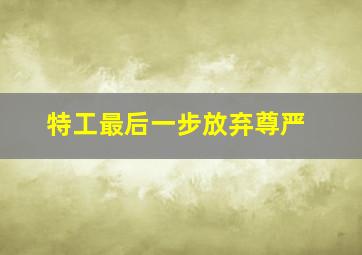 特工最后一步放弃尊严